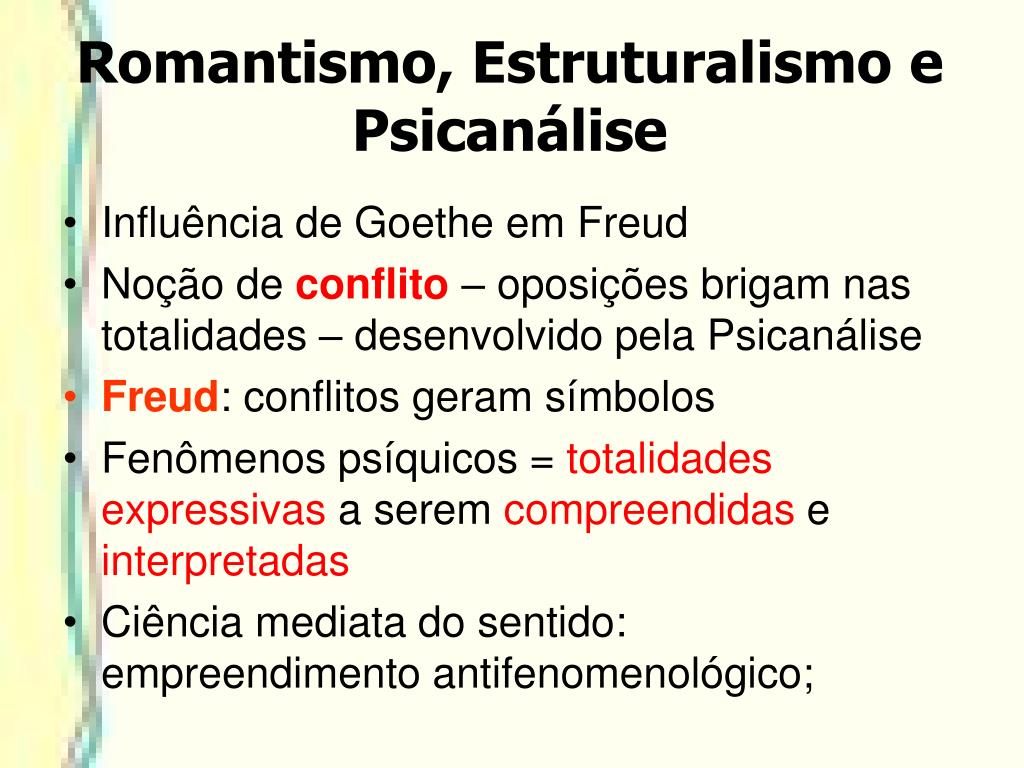 Romantismo, Estruturalismo e Psicanálise

• Influência de Goethe em Freud
• Noção de conflito – oposições brigam nas totalidades – desenvolvido pela Psicanálise
• Freud: conflitos geram símbolos
• Fenômenos psíquicos = totalidades expressivas a serem compreendidas e interpretadas
• Ciência mediata do sentido: empreendimento antifenomenológico;